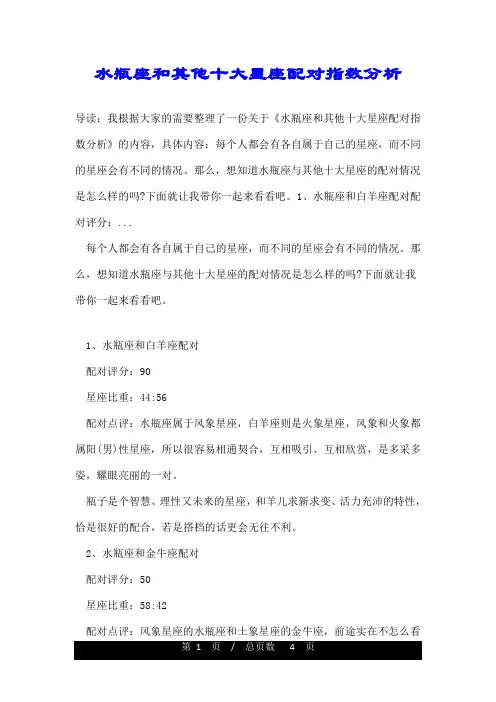 水瓶座和其他十大星座配对指数分析

导读：我根据大家的需要整理了一份关于《水瓶座和其他十大星座配对指数分析》的内容，具体内容：每个人都会有各自属于自己的星座，而不同的星座会有不同的情况。那么，想知道水瓶座与其他十大星座的配对情况是怎么样的吗?下面就让我带你一起来看看吧。1、水瓶座和白羊座配对配对评分：...

每个人都会有各自属于自己的星座，而不同的星座会有不同的情况。那么，想知道水瓶座与其他十大星座的配对情况是怎么样的吗?下面就让我带你一起来看看吧。

1、水瓶座和白羊座配对

配对评分：90

星座比重：44:56

配对点评：水瓶座属于风象星座，白羊座则是火象星座，风象和火象都属阳(男)性星座，所以很容易相通契合，互相吸引、互相欣赏，是多采多姿，耀眼亮丽的一对。

瓶子是个智慧、理性又未来的星座，和羊儿求新求变、活力充沛的特性，恰是很好的配合，若是搭档的话更会无往不利。

2、水瓶座和金牛座配对

配对评分：50

星座比重：58:42

配对点评：风象星座的水瓶座和土象星座的金牛座，前途实在不怎么看

第 1 页 / 总页数 4 页